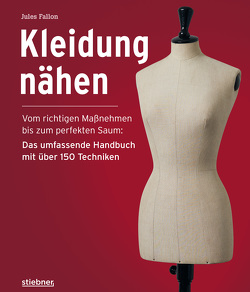 Jules Fallon

Kleidung nähen

Vom richtigen Maßnehmen bis zum perfekten Saum:

Das umfassende Handbuch mit über 150 Techniken

stiebner